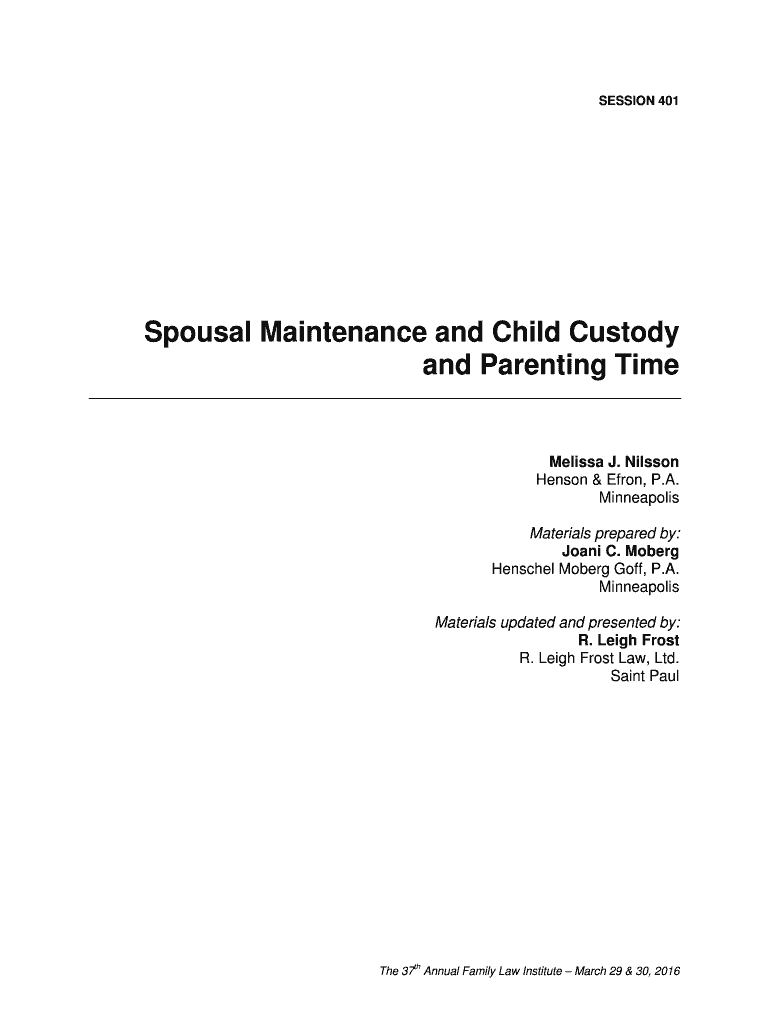 SESSION 401

Spousal Maintenance and Child Custody and Parenting Time

Melissa J. Nilsson
Henson & Efron, P.A.
Minneapolis

Materials prepared by:
Joani C. Moberg
Henschel Moberg Goff, P.A.
Minneapolis

Materials updated and presented by:
R. Leigh Frost
R. Leigh Frost Law, Ltd.
Saint Paul

The 37$^{th}$ Annual Family Law Institute – March 29 & 30, 2016